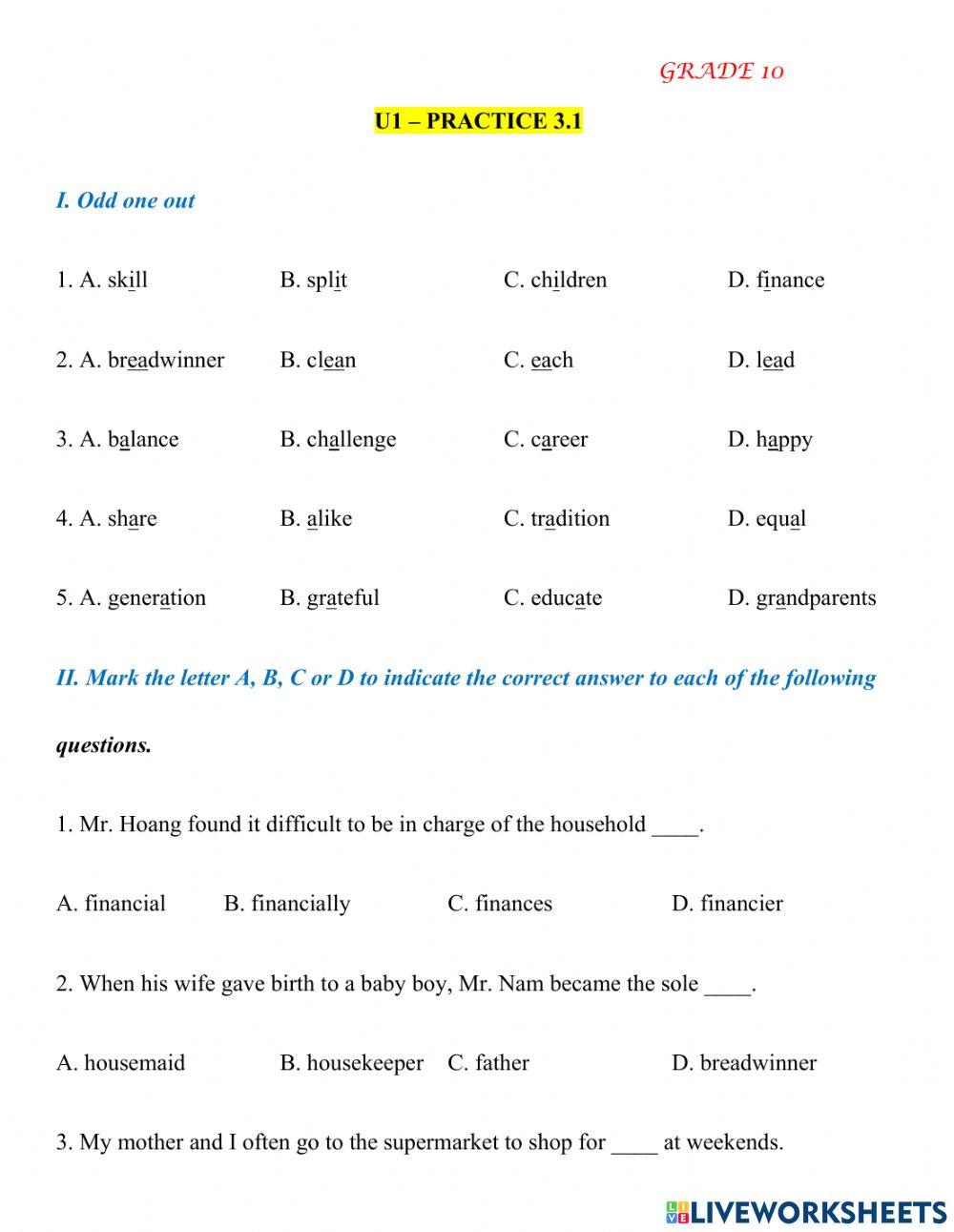 GRADE 10

U1 – PRACTICE 3.1

I. Odd one out

1. A. skill B. split C. children D. finance

2. A. breadwinner B. clean C. each D. lead

3. A. balance B. challenge C. career D. happy

4. A. share B. alike C. tradition D. equal

5. A. generation B. grateful C. educate D. grandparents

II. Mark the letter A, B, C or D to indicate the correct answer to each of the following questions.

1. Mr. Hoang found it difficult to be in charge of the household ____.

A. financial B. financially C. finances D. financier

2. When his wife gave birth to a baby boy, Mr. Nam became the sole ____.

A. housemaid B. housekeeper C. father D. breadwinner

3. My mother and I often go to the supermarket to shop for ____ at weekends.

LIVEWORKSHEETS